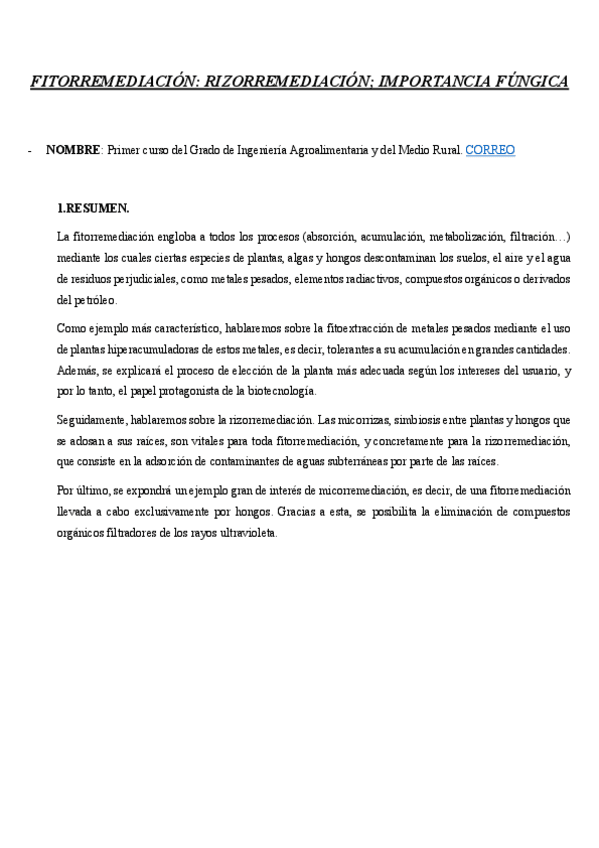 FITORREMEDIACIÓN: RIZORREMEDIACIÓN; IMPORTANCIA FÚNGICA

- NOMBRE: Primer curso del Grado de Ingeniería Agroalimentaria y del Medio Rural. CORREO

1.RESUMEN.

La fitorremediación engloba a todos los procesos (absorción, acumulación, metabolización, filtración…) mediante los cuales ciertas especies de plantas, algas y hongos descontaminan los suelos, el aire y el agua de residuos perjudiciales, como metales pesados, elementos radiactivos, compuestos orgánicos o derivados del petróleo.

Como ejemplo más característico, hablaremos sobre la fitoextracción de metales pesados mediante el uso de plantas hiperacumuladoras de estos metales, es decir, tolerantes a su acumulación en grandes cantidades. Además, se explicará el proceso de elección de la planta más adecuada según los intereses del usuario, y por lo tanto, el papel protagonista de la biotecnología.

Seguidamente, hablaremos sobre la rizorremediación. Las micorrizas, simbiosis entre plantas y hongos que se adosan a sus raíces, son vitales para toda fitorremediación, y concretamente para la rizorremediación, que consiste en la adsorción de contaminantes de aguas subterráneas por parte de las raíces.

Por último, se expondrá un ejemplo gran de interés de micorremediación, es decir, de una fitorremediación llevada a cabo exclusivamente por hongos. Gracias a esta, se posibilita la eliminación de compuestos orgánicos filtradores de los rayos ultravioleta.